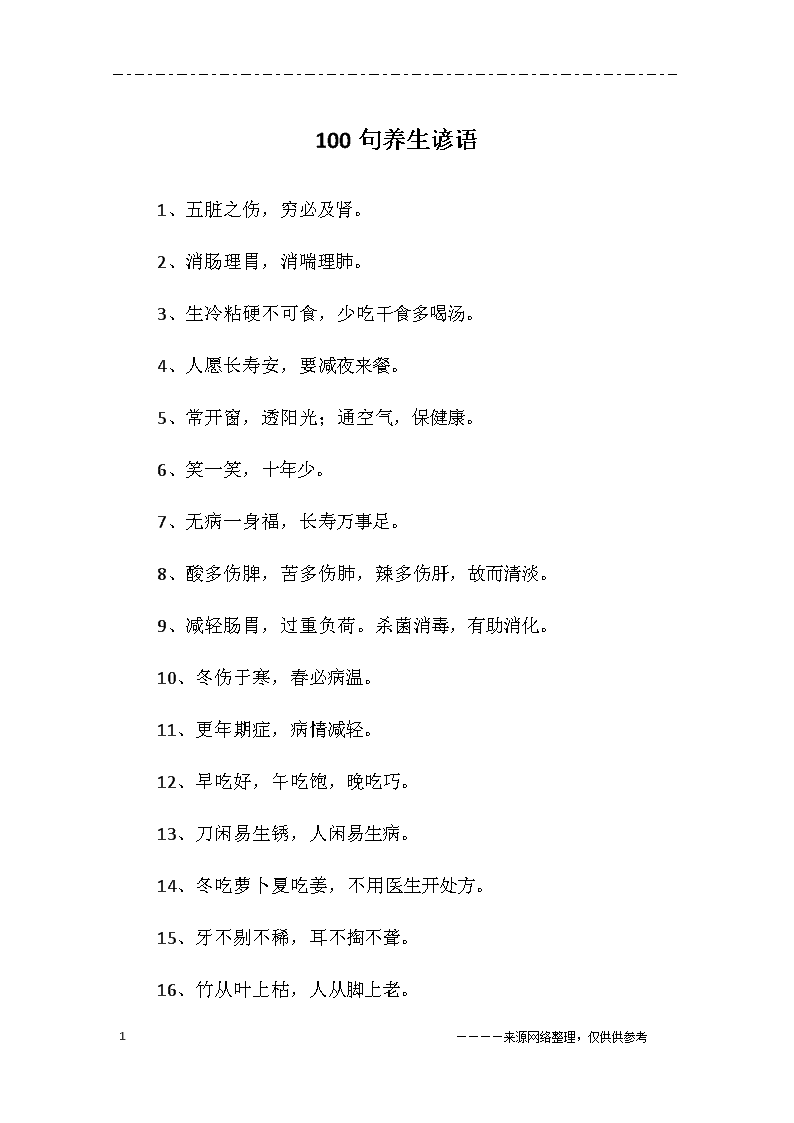 100 句养生谚语

1、五脏之伤，穷必及肾。

2、消肠理胃，消喘理肺。

3、生冷粘硬不可食，少吃干食多喝汤。

4、人愿长寿安，要减夜来餐。

5、常开窗，透阳光；通空气，保健康。

6、笑一笑，十年少。

7、无病一身福，长寿万事足。

8、酸多伤脾，苦多伤肺，辣多伤肝，故而清淡。

9、减轻肠胃，过重负荷。杀菌消毒，有助消化。

10、冬伤于寒，春必病温。

11、更年期症，病情减轻。

12、早吃好，午吃饱，晚吃巧。

13、刀闲易生锈，人闲易生病。

14、冬吃萝卜夏吃姜，不用医生开处方。

15、牙不剔不稀，耳不掏不聋。

16、竹从叶上枯，人从脚上老。

1

————来源网络整理，仅供供参考